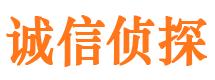 诚信侦探